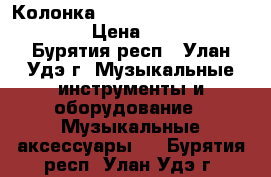 Колонка

Цена

Бурятия респ Улан Удэ г Музыкальные инструменты и оборудование Музыкальные аксессуары Бурятия респ Улан Удэ г